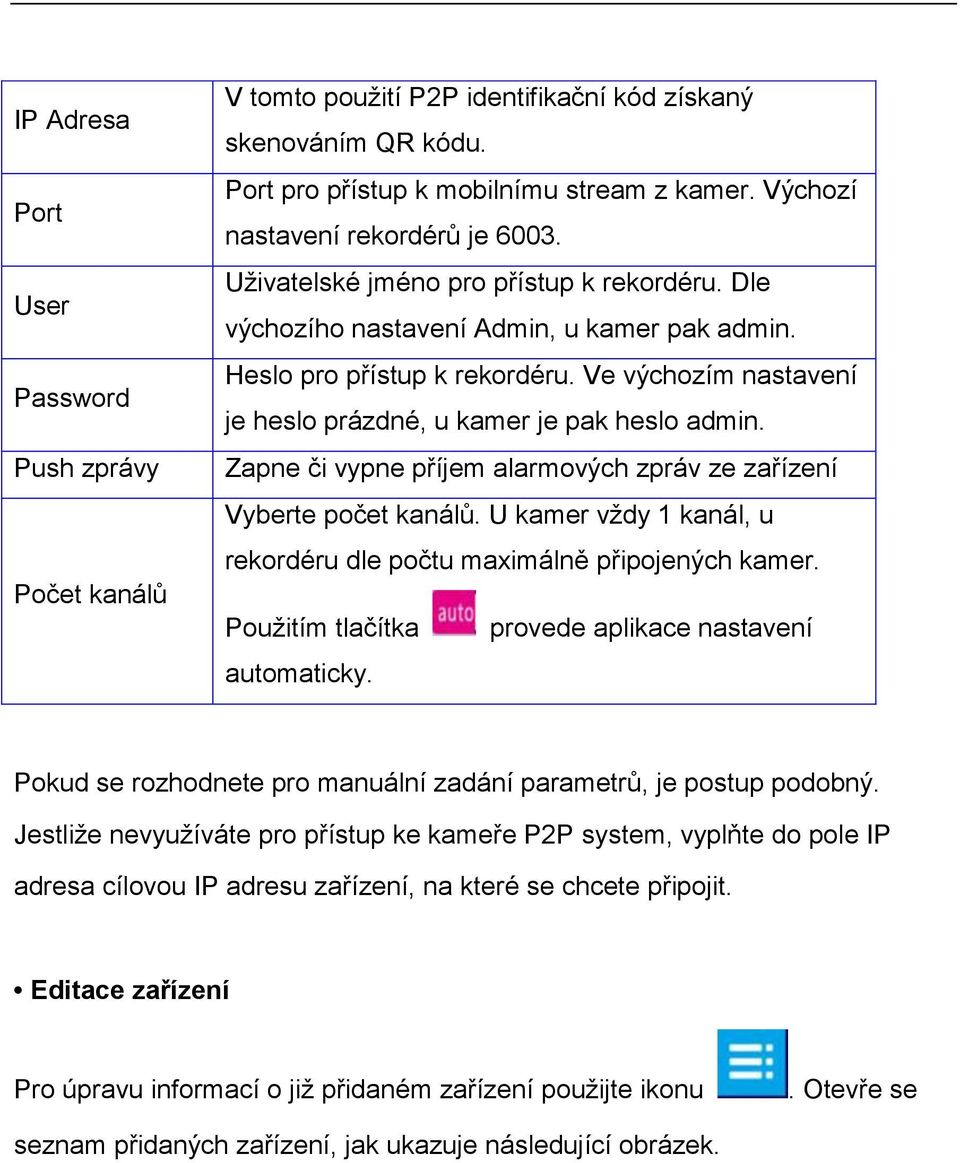 | IP Adresa | V tomto použití P2P identifikační kód získaný skenováním QR kódu. |
|---|---|
| Port | Port pro přístup k mobilnímu stream z kamer. Výchozí nastavení rekordérů je 6003. |
| User | Uživatelské jméno pro přístup k rekordéru. Dle výchozího nastavení Admin, u kamer pak admin. |
| Password | Heslo pro přístup k rekordéru. Ve výchozím nastavení je heslo prázdné, u kamer je pak heslo admin. |
| Push zprávy | Zapne či vypne příjem alarmových zpráv ze zařízení |
| Počet kanálů | Vyberte počet kanálů. U kamer vždy 1 kanál, u rekordéru dle počtu maximálně připojených kamer. Použitím tlačítka auto provede aplikace nastavení automaticky. |

Pokud se rozhodnete pro manuální zadání parametrů, je postup podobný. Jestliže nevyužíváte pro přístup ke kameře P2P system, vyplňte do pole IP adresa cílovou IP adresu zařízení, na které se chcete připojit.

• Editace zařízení

Pro úpravu informací o již přidaném zařízení použijte ikonu . Otevře se seznam přidaných zařízení, jak ukazuje následující obrázek.